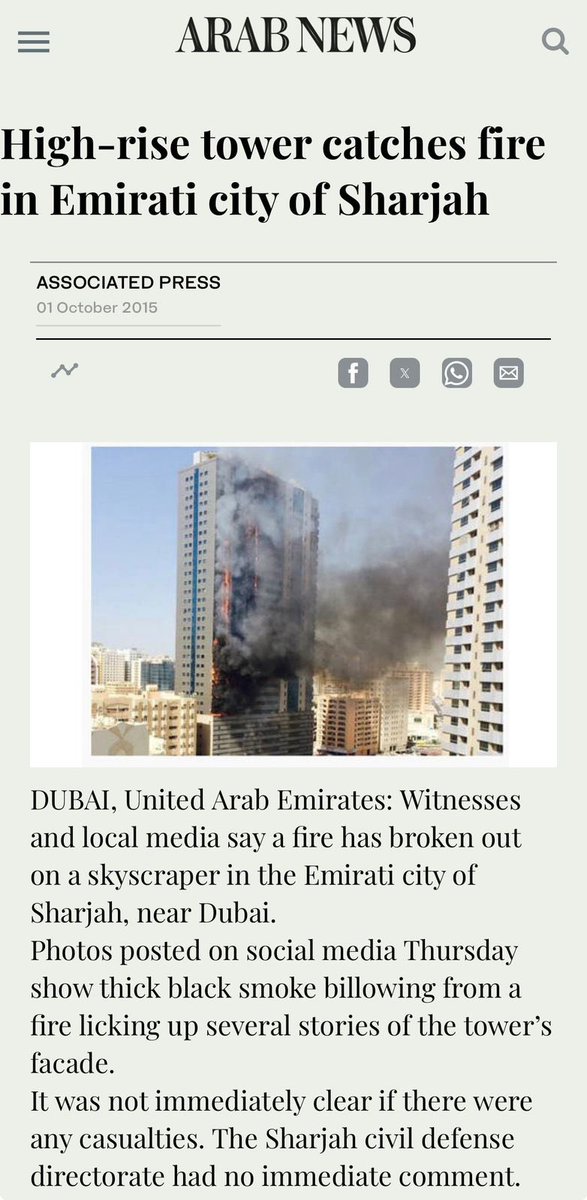 ARAB NEWS

High-rise tower catches fire in Emirati city of Sharjah

ASSOCIATED PRESS
01 October 2015

DUBAI, United Arab Emirates: Witnesses and local media say a fire has broken out on a skyscraper in the Emirati city of Sharjah, near Dubai.
Photos posted on social media Thursday show thick black smoke billowing from a fire licking up several stories of the tower's facade.
It was not immediately clear if there were any casualties. The Sharjah civil defense directorate had no immediate comment.